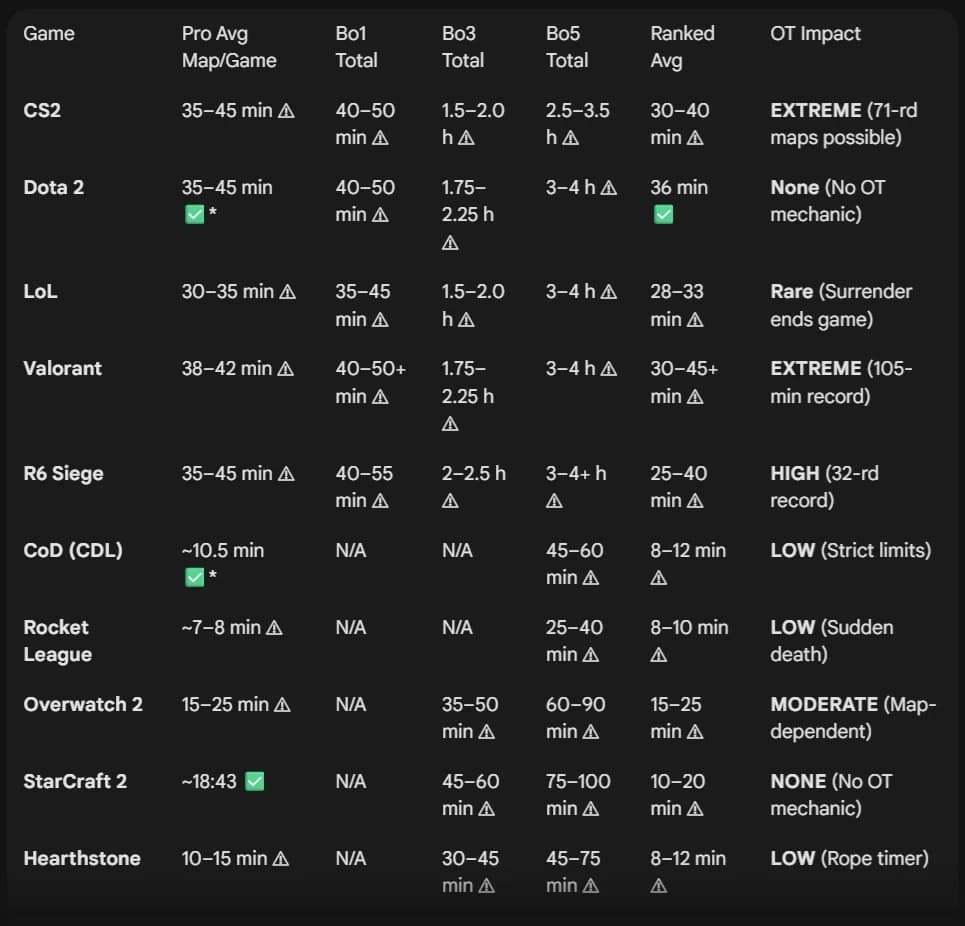 | Game | Pro Avg Map/Game | Bo1 Total | Bo3 Total | Bo5 Total | Ranked Avg | OT Impact |
|---|---|---|---|---|---|---|
| CS2 | 35–45 min ⚠ | 40–50 min ⚠ | 1.5–2.0 h ⚠ | 2.5–3.5 h ⚠ | 30–40 min ⚠ | EXTREME (71-rd maps possible) |
| Dota 2 | 35–45 min ✅ * | 40–50 min ⚠ | 1.75–2.25 h ⚠ | 3–4 h ⚠ | 36 min ✅ | None (No OT mechanic) |
| LoL | 30–35 min ⚠ | 35–45 min ⚠ | 1.5–2.0 h ⚠ | 3–4 h ⚠ | 28–33 min ⚠ | Rare (Surrender ends game) |
| Valorant | 38–42 min ⚠ | 40–50+ min ⚠ | 1.75–2.25 h ⚠ | 3–4 h ⚠ | 30–45+ min ⚠ | EXTREME (105-min record) |
| R6 Siege | 35–45 min ⚠ | 40–55 min ⚠ | 2–2.5 h ⚠ | 3–4+ h ⚠ | 25–40 min ⚠ | HIGH (32-rd record) |
| CoD (CDL) | ~10.5 min ✅ * | N/A | N/A | 45–60 min ⚠ | 8–12 min ⚠ | LOW (Strict limits) |
| Rocket League | ~7–8 min ⚠ | N/A | N/A | 25–40 min ⚠ | 8–10 min ⚠ | LOW (Sudden death) |
| Overwatch 2 | 15–25 min ⚠ | N/A | 35–50 min ⚠ | 60–90 min ⚠ | 15–25 min ⚠ | MODERATE (Map-dependent) |
| StarCraft 2 | ~18:43 ✅ | N/A | 45–60 min ⚠ | 75–100 min ⚠ | 10–20 min ⚠ | NONE (No OT mechanic) |
| Hearthstone | 10–15 min ⚠ | N/A | 30–45 min ⚠ | 45–75 min ⚠ | 8–12 min ⚠ | LOW (Rope timer) |